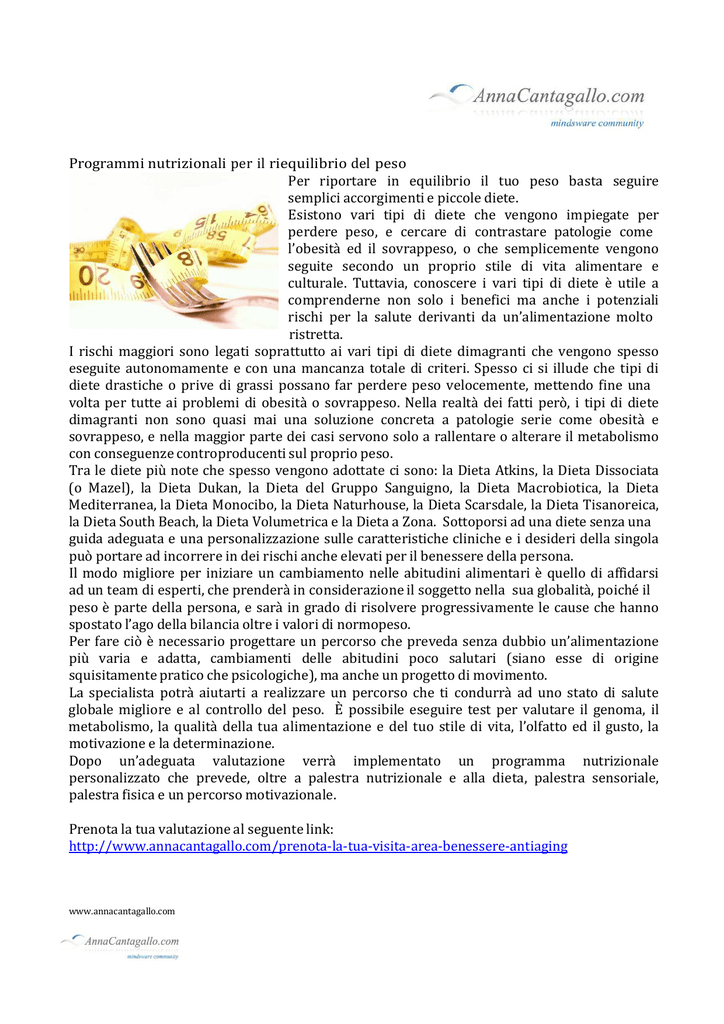 AnnaCantagallo.com
mindsware community

Programmi nutrizionali per il riequilibrio del peso

Per riportare in equilibrio il tuo peso basta seguire semplici accorgimenti e piccole diete.
Esistono vari tipi di diete che vengono impiegate per perdere peso, e cercare di contrastare patologie come l'obesità ed il sovrappeso, o che semplicemente vengono seguite secondo un proprio stile di vita alimentare e culturale. Tuttavia, conoscere i vari tipi di diete è utile a comprenderne non solo i benefici ma anche i potenziali rischi per la salute derivanti da un'alimentazione molto ristretta.
I rischi maggiori sono legati soprattutto ai vari tipi di diete dimagranti che vengono spesso eseguite autonomamente e con una mancanza totale di criteri. Spesso ci si illude che tipi di diete drastiche o prive di grassi possano far perdere peso velocemente, mettendo fine una volta per tutte ai problemi di obesità o sovrappeso. Nella realtà dei fatti però, i tipi di diete dimagranti non sono quasi mai una soluzione concreta a patologie serie come obesità e sovrappeso, e nella maggior parte dei casi servono solo a rallentare o alterare il metabolismo con conseguenze controproducenti sul proprio peso.
Tra le diete più note che spesso vengono adottate ci sono: la Dieta Atkins, la Dieta Dissociata (o Mazel), la Dieta Dukan, la Dieta del Gruppo Sanguigno, la Dieta Macrobiotica, la Dieta Mediterranea, la Dieta Monocibo, la Dieta Naturhouse, la Dieta Scarsdale, la Dieta Tisanoreica, la Dieta South Beach, la Dieta Volumetrica e la Dieta a Zona. Sottoporsi ad una diete senza una guida adeguata e una personalizzazione sulle caratteristiche cliniche e i desideri della singola può portare ad incorrere in dei rischi anche elevati per il benessere della persona.
Il modo migliore per iniziare un cambiamento nelle abitudini alimentari è quello di affidarsi ad un team di esperti, che prenderà in considerazione il soggetto nella sua globalità, poiché il peso è parte della persona, e sarà in grado di risolvere progressivamente le cause che hanno spostato l'ago della bilancia oltre i valori di normopeso.
Per fare ciò è necessario progettare un percorso che preveda senza dubbio un'alimentazione più varia e adatta, cambiamenti delle abitudini poco salutari (siano esse di origine squisitamente pratico che psicologiche), ma anche un progetto di movimento.
La specialista potrà aiutarti a realizzare un percorso che ti condurrà ad uno stato di salute globale migliore e al controllo del peso. È possibile eseguire test per valutare il genoma, il metabolismo, la qualità della tua alimentazione e del tuo stile di vita, l'olfatto ed il gusto, la motivazione e la determinazione.
Dopo un'adeguata valutazione verrà implementato un programma nutrizionale personalizzato che prevede, oltre a palestra nutrizionale e alla dieta, palestra sensoriale, palestra fisica e un percorso motivazionale.

Prenota la tua valutazione al seguente link:
http://www.annacantagallo.com/prenota-la-tua-visita-area-benessere-antiaging

www.annacantagallo.com
AnnaCantagallo.com
mindsware community